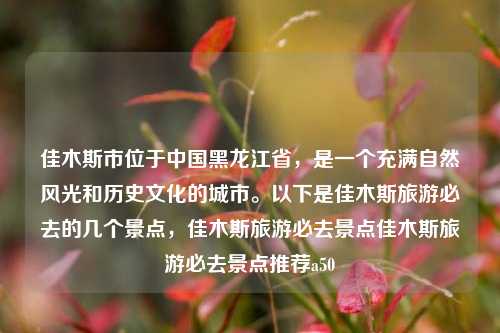 佳木斯市位于中国黑龙江省，是一个充满自然风光和历史文化的城市。以下是佳木斯旅游必去的几个景点，佳木斯旅游必去景点佳木斯旅游必去景点推荐a50